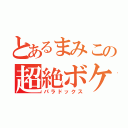 とあるまみこの
超絶ボケ
パラドックス